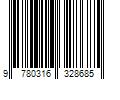 9 780316 328685